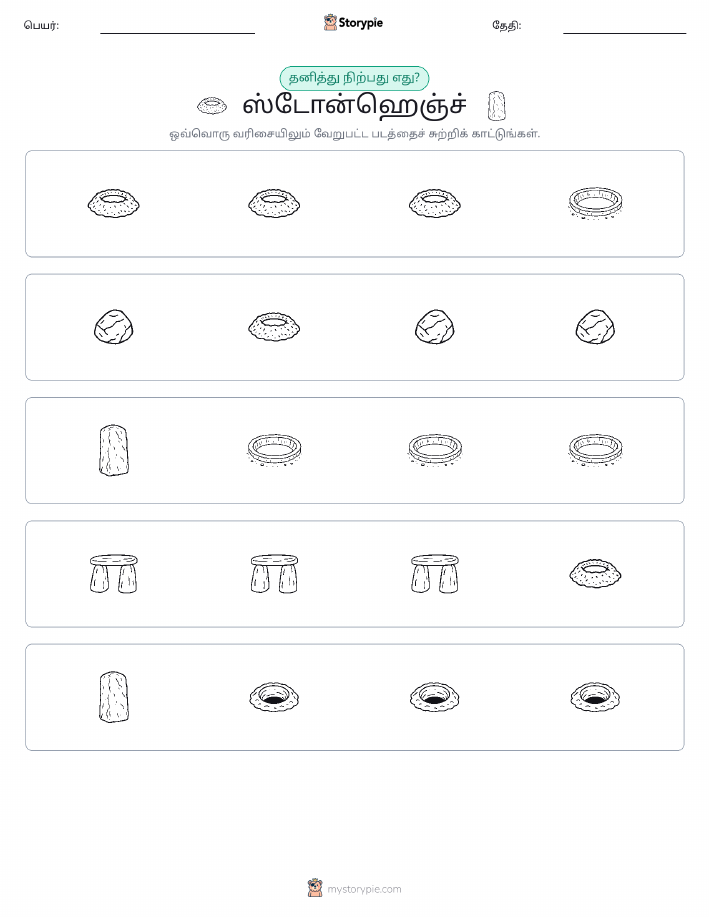 பெயர்:

Storypie

தேதி:

தனித்து நிற்பது எது?

ஸ்டோன்ஹெஞ்ச்

ஒவ்வொரு வரிசையிலும் வேறுபட்ட படத்தைச் சுற்றிக் காட்டுங்கள்.

mystorypie.com